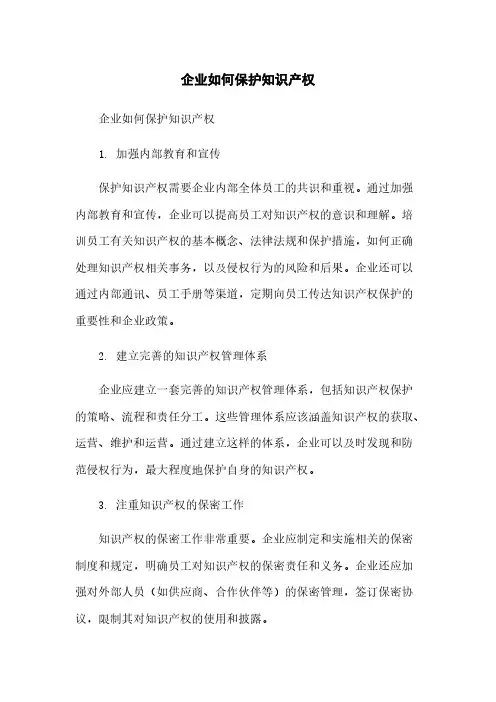 企业如何保护知识产权

企业如何保护知识产权

1. 加强内部教育和宣传

保护知识产权需要企业内部全体员工的共识和重视。通过加强内部教育和宣传，企业可以提高员工对知识产权的意识和理解。培训员工有关知识产权的基本概念、法律法规和保护措施，如何正确处理知识产权相关事务，以及侵权行为的风险和后果。企业还可以通过内部通讯、员工手册等渠道，定期向员工传达知识产权保护的重要性和企业政策。

2. 建立完善的知识产权管理体系

企业应建立一套完善的知识产权管理体系，包括知识产权保护的策略、流程和责任分工。这些管理体系应该涵盖知识产权的获取、运营、维护和运营。通过建立这样的体系，企业可以及时发现和防范侵权行为，最大程度地保护自身的知识产权。

3. 注重知识产权的保密工作

知识产权的保密工作非常重要。企业应制定和实施相关的保密制度和规定，明确员工对知识产权的保密责任和义务。企业还应加强对外部人员（如供应商、合作伙伴等）的保密管理，签订保密协议，限制其对知识产权的使用和披露。